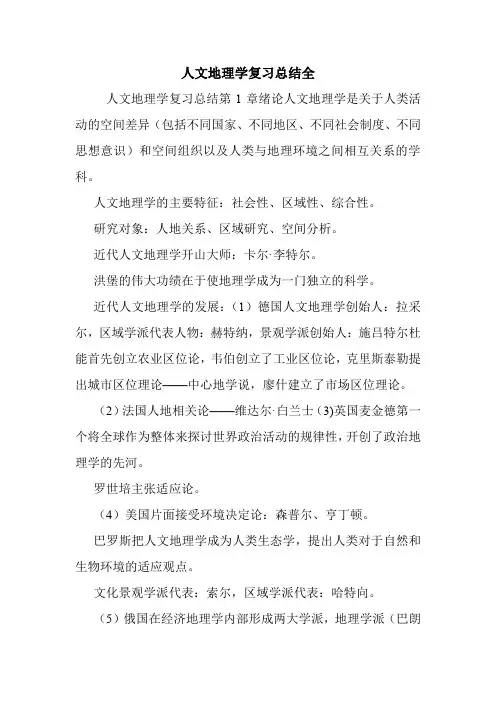 人文地理学复习总结全

人文地理学复习总结第 1 章绪论人文地理学是关于人类活动的空间差异（包括不同国家、不同地区、不同社会制度、不同思想意识）和空间组织以及人类与地理环境之间相互关系的学科。

人文地理学的主要特征：社会性、区域性、综合性。

研究对象：人地关系、区域研究、空间分析。

近代人文地理学开山大师：卡尔·李特尔。

洪堡的伟大功绩在于使地理学成为一门独立的科学。

近代人文地理学的发展：（1）德国人文地理学创始人：拉采尔，区域学派代表人物：赫特纳，景观学派创始人：施吕特尔杜能首先创立农业区位论，韦伯创立了工业区位论，克里斯泰勒提出城市区位理论——中心地学说，廖什建立了市场区位理论。

（2）法国人地相关论——维达尔·白兰士 (3)英国麦金德第一个将全球作为整体来探讨世界政治活动的规律性，开创了政治地理学的先河。

罗世培主张适应论。

（4）美国片面接受环境决定论：森普尔、亨丁顿。

巴罗斯把人文地理学成为人类生态学，提出人类对于自然和生物环境的适应观点。

文化景观学派代表：索尔，区域学派代表：哈特向。

（5）俄国在经济地理学内部形成两大学派，地理学派（巴朗